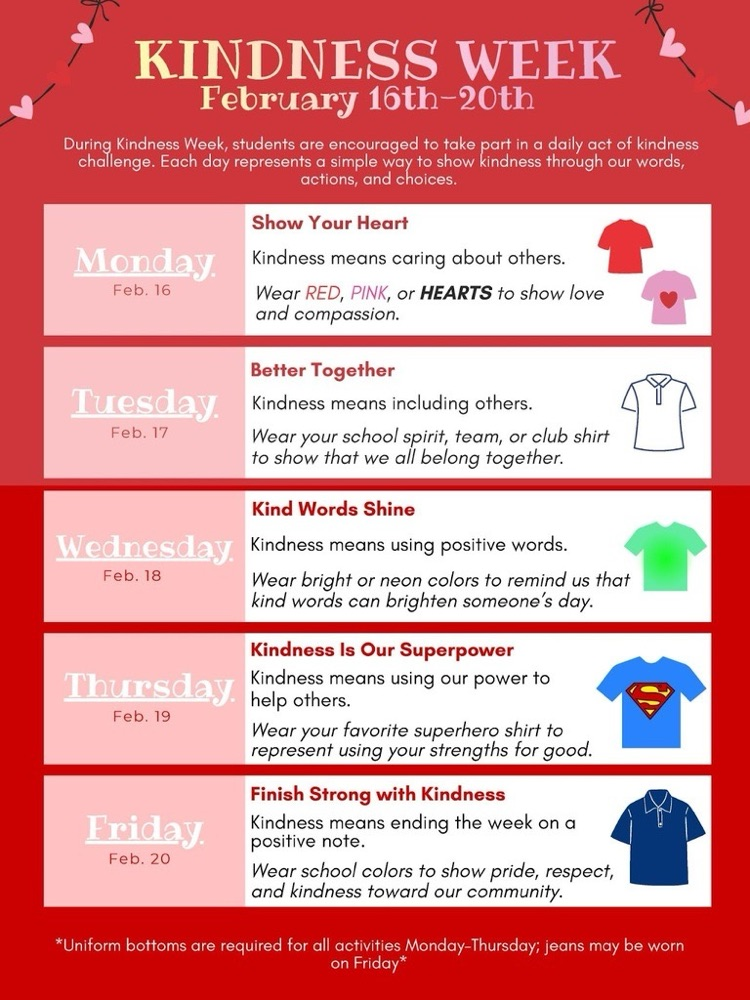 KINDNESS WEEK
February 16th-20th

During Kindness Week, students are encouraged to take part in a daily act of kindness challenge. Each day represents a simple way to show kindness through our words, actions, and choices.

Monday
Feb. 16

Show Your Heart
Kindness means caring about others.
Wear RED, PINK, or HEARTS to show love and compassion.

Tuesday
Feb. 17

Better Together
Kindness means including others.
Wear your school spirit, team, or club shirt to show that we all belong together.

Wednesday
Feb. 18

Kind Words Shine
Kindness means using positive words.
Wear bright or neon colors to remind us that kind words can brighten someone's day.

Thursday
Feb. 19

Kindness Is Our Superpower
Kindness means using our power to help others.
Wear your favorite superhero shirt to represent using your strengths for good.

Friday
Feb. 20

Finish Strong with Kindness
Kindness means ending the week on a positive note.
Wear school colors to show pride, respect, and kindness toward our community.

*Uniform bottoms are required for all activities Monday-Thursday; jeans may be worn on Friday*